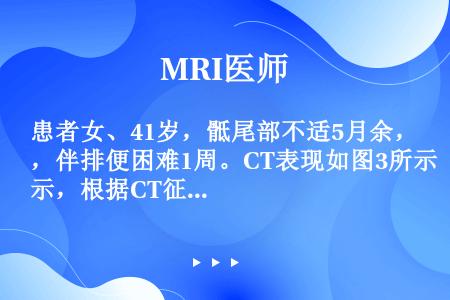 MRI医师

患者女、41岁，骶尾部不适5月余，，伴排便困难1周。CT表现如图3所示，根据CT征...

▶ ▶ ▶